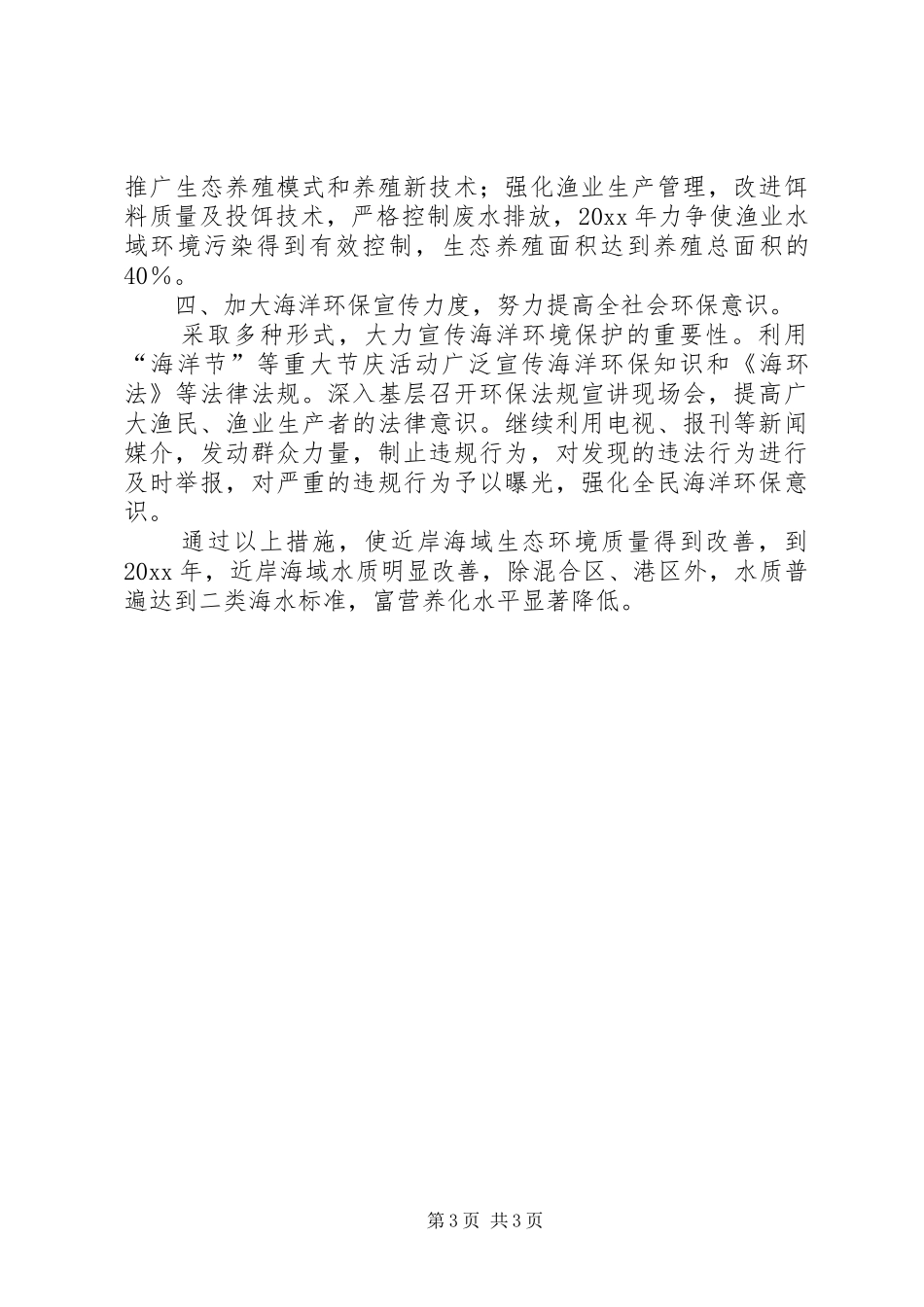 推广生态养殖模式和养殖新技术；强化渔业生产管理，改进饵料质量及投饵技术，严格控制废水排放，20xx年力争使渔业水域环境污染得到有效控制，生态养殖面积达到养殖总面积的40％。

四、加大海洋环保宣传力度，努力提高全社会环保意识。

采取多种形式，大力宣传海洋环境保护的重要性。利用“海洋节”等重大节庆活动广泛宣传海洋环保知识和《海环法》等法律法规。深入基层召开环保法规宣讲现场会，提高广大渔民、渔业生产者的法律意识。继续利用电视、报刊等新闻媒介，发动群众力量，制止违规行为，对发现的违法行为进行及时举报，对严重的违规行为予以曝光，强化全民海洋环保意识。

通过以上措施，使近岸海域生态环境质量得到改善，到20xx年，近岸海域水质明显改善，除混合区、港区外，水质普遍达到二类海水标准，富营养化水平显著降低。

第3页 共3页